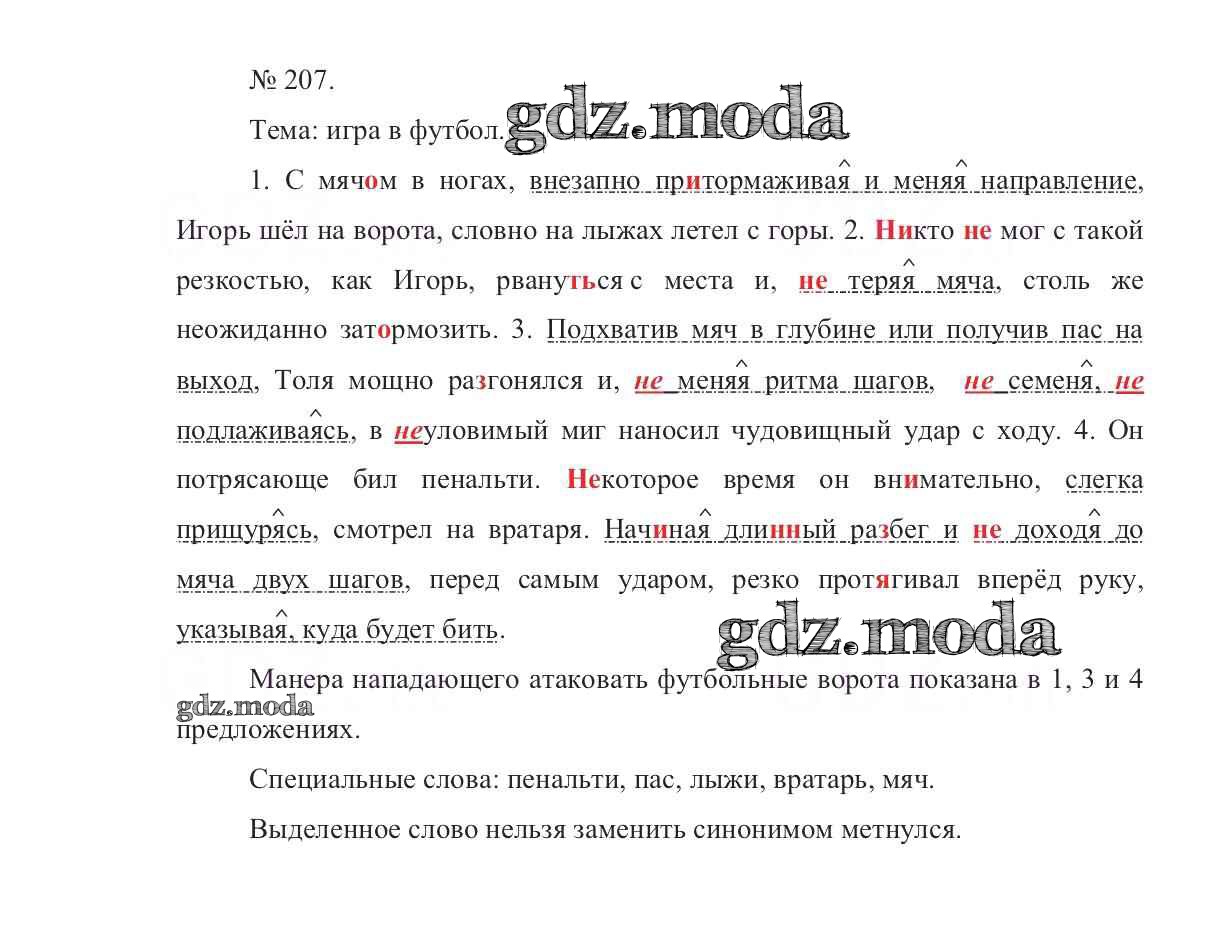 № 207.

Тема: игра в футбол. gdz.moda

1. С мячом в ногах, внезапно притормаживая и меняя направление, Игорь шёл на ворота, словно на лыжах летел с горы. 2. Никто не мог с такой резкостью, как Игорь, рвануться с места и, не теряя мяча, столь же неожиданно затормозить. 3. Подхватив мяч в глубине или получив пас на выход, Толя мощно разгонялся и, не меняя ритма шагов, не семеня, не подлаживаясь, в неуловимый миг наносил чудовищный удар с ходу. 4. Он потрясающе бил пенальти. Некоторое время он внимательно, слегка прищурясь, смотрел на вратаря. Начиная длинный разбег и не доходя до мяча двух шагов, перед самым ударом, резко протягивал вперёд руку, указывая, куда будет бить.

gdz.moda

Манера нападающего атаковать футбольные ворота показана в 1, 3 и 4 предложениях.

gdz.moda

Специальные слова: пенальти, пас, лыжи, вратарь, мяч.

Выделенное слово нельзя заменить синонимом метнулся.